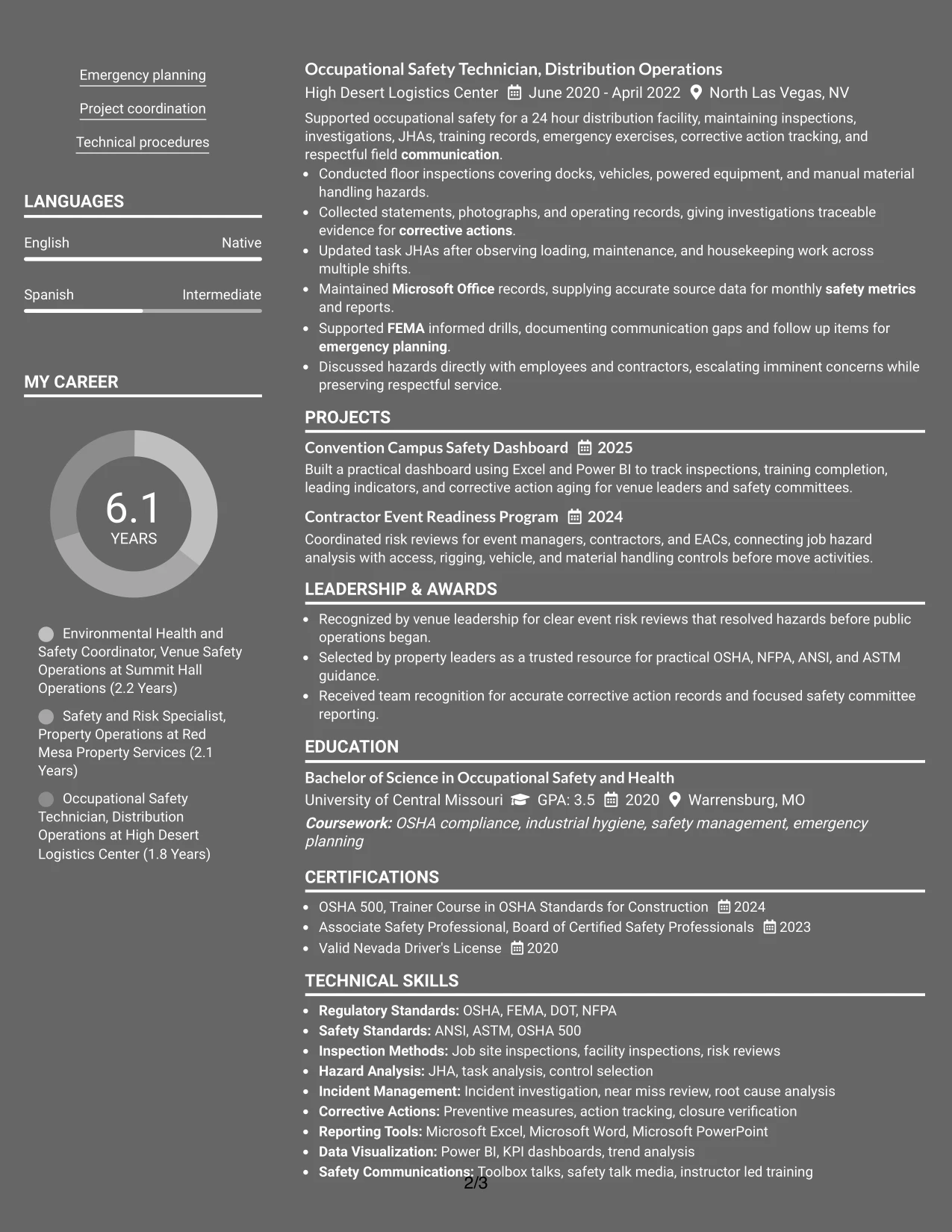 Emergency planning

Project coordination

Technical procedures

LANGUAGES

English
Native

Spanish
Intermediate

MY CAREER

6.1
YEARS

Environmental Health and Safety Coordinator, Venue Safety Operations at Summit Hall Operations (2.2 Years)

Safety and Risk Specialist, Property Operations at Red Mesa Property Services (2.1 Years)

Occupational Safety Technician, Distribution Operations at High Desert Logistics Center (1.8 Years)

Occupational Safety Technician, Distribution Operations
High Desert Logistics Center June 2020 - April 2022 North Las Vegas, NV

Supported occupational safety for a 24 hour distribution facility, maintaining inspections, investigations, JHAs, training records, emergency exercises, corrective action tracking, and respectful field communication.

• Conducted floor inspections covering docks, vehicles, powered equipment, and manual material handling hazards.
• Collected statements, photographs, and operating records, giving investigations traceable evidence for corrective actions.
• Updated task JHAs after observing loading, maintenance, and housekeeping work across multiple shifts.
• Maintained Microsoft Office records, supplying accurate source data for monthly safety metrics and reports.
• Supported FEMA informed drills, documenting communication gaps and follow up items for emergency planning.
• Discussed hazards directly with employees and contractors, escalating imminent concerns while preserving respectful service.

PROJECTS

Convention Campus Safety Dashboard 2025
Built a practical dashboard using Excel and Power BI to track inspections, training completion, leading indicators, and corrective action aging for venue leaders and safety committees.

Contractor Event Readiness Program 2024
Coordinated risk reviews for event managers, contractors, and EACs, connecting job hazard analysis with access, rigging, vehicle, and material handling controls before move activities.

LEADERSHIP & AWARDS

• Recognized by venue leadership for clear event risk reviews that resolved hazards before public operations began.
• Selected by property leaders as a trusted resource for practical OSHA, NFPA, ANSI, and ASTM guidance.
• Received team recognition for accurate corrective action records and focused safety committee reporting.

EDUCATION

Bachelor of Science in Occupational Safety and Health
University of Central Missouri GPA: 3.5 2020 Warrensburg, MO
Coursework: OSHA compliance, industrial hygiene, safety management, emergency planning

CERTIFICATIONS

• OSHA 500, Trainer Course in OSHA Standards for Construction 2024
• Associate Safety Professional, Board of Certified Safety Professionals 2023
• Valid Nevada Driver's License 2020

TECHNICAL SKILLS

• Regulatory Standards: OSHA, FEMA, DOT, NFPA
• Safety Standards: ANSI, ASTM, OSHA 500
• Inspection Methods: Job site inspections, facility inspections, risk reviews
• Hazard Analysis: JHA, task analysis, control selection
• Incident Management: Incident investigation, near miss review, root cause analysis
• Corrective Actions: Preventive measures, action tracking, closure verification
• Reporting Tools: Microsoft Excel, Microsoft Word, Microsoft PowerPoint
• Data Visualization: Power BI, KPI dashboards, trend analysis
• Safety Communications: Toolbox talks, safety talk media, instructor led training

2/3